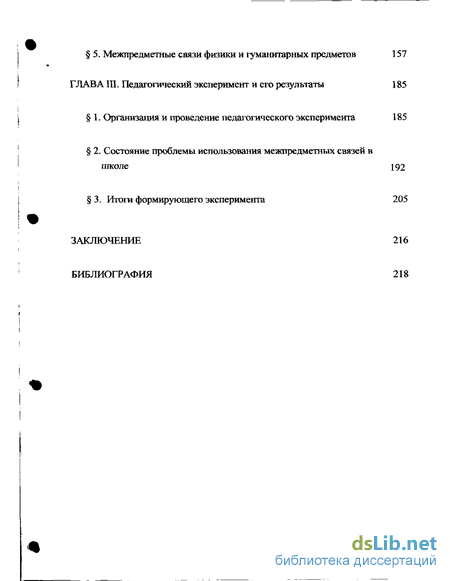 § 5. Межпредметные связи физики и гуманитарных предметов 157

ГЛАВА III. Педагогический эксперимент и его результаты 185

§ 1. Организация и проведение педагогического эксперимента 185

§ 2. Состояние проблемы использования межпредметных связей в школе 192

§ 3. Итоги формирующего эксперимента 205

ЗАКЛЮЧЕНИЕ 216

БИБЛИОГРАФИЯ 218

dsLib.net
библиотека диссертаций